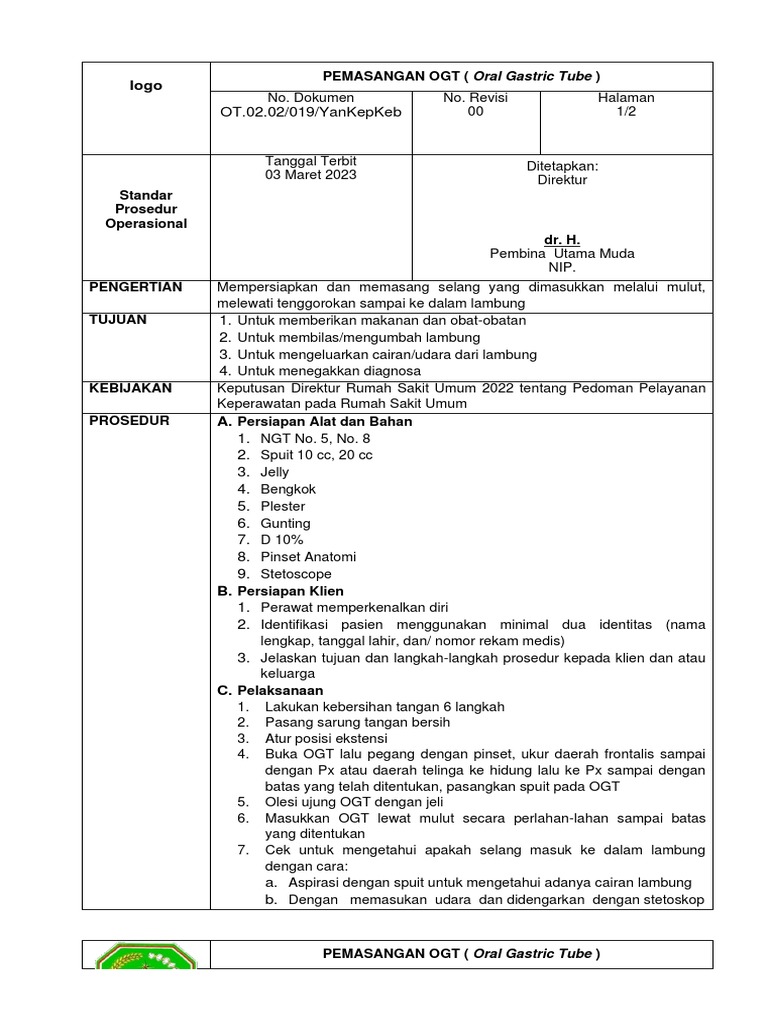 logo

PEMASANGAN OGT ( Oral Gastric Tube )

No. Dokumen
OT.02.02/019/YanKepKeb

No. Revisi
00

Halaman
1/2

Standar
Prosedur
Operasional

Tanggal Terbit
03 Maret 2023

Ditetapkan:
Direktur

dr. H.
Pembina Utama Muda
NIP.

PENGERTIAN

Mempersiapkan dan memasang selang yang dimasukkan melalui mulut, melewati tenggorokan sampai ke dalam lambung

TUJUAN

1. Untuk memberikan makanan dan obat-obatan
2. Untuk membilas/mengumbah lambung
3. Untuk mengeluarkan cairan/udara dari lambung
4. Untuk menegakkan diagnosa

KEBIJAKAN

Keputusan Direktur Rumah Sakit Umum 2022 tentang Pedoman Pelayanan Keperawatan pada Rumah Sakit Umum

PROSEDUR

A. Persiapan Alat dan Bahan
1. NGT No. 5, No. 8
2. Spuit 10 cc, 20 cc
3. Jelly
4. Bengkok
5. Plester
6. Gunting
7. D 10%
8. Pinset Anatomi
9. Stetoscope
B. Persiapan Klien
1. Perawat memperkenalkan diri
2. Identifikasi pasien menggunakan minimal dua identitas (nama lengkap, tanggal lahir, dan/ nomor rekam medis)
3. Jelaskan tujuan dan langkah-langkah prosedur kepada klien dan atau keluarga
C. Pelaksanaan
1. Lakukan kebersihan tangan 6 langkah
2. Pasang sarung tangan bersih
3. Atur posisi ekstensi
4. Buka OGT lalu pegang dengan pinset, ukur daerah frontalis sampai dengan Px atau daerah telinga ke hidung lalu ke Px sampai dengan batas yang telah ditentukan, pasangkan spuit pada OGT
5. Olesi ujung OGT dengan jeli
6. Masukkan OGT lewat mulut secara perlahan-lahan sampai batas yang ditentukan
7. Cek untuk mengetahui apakah selang masuk ke dalam lambung dengan cara:
a. Aspirasi dengan spuit untuk mengetahui adanya cairan lambung
b. Dengan memasukan udara dan didengarkan dengan stetoskop

PEMASANGAN OGT ( Oral Gastric Tube )